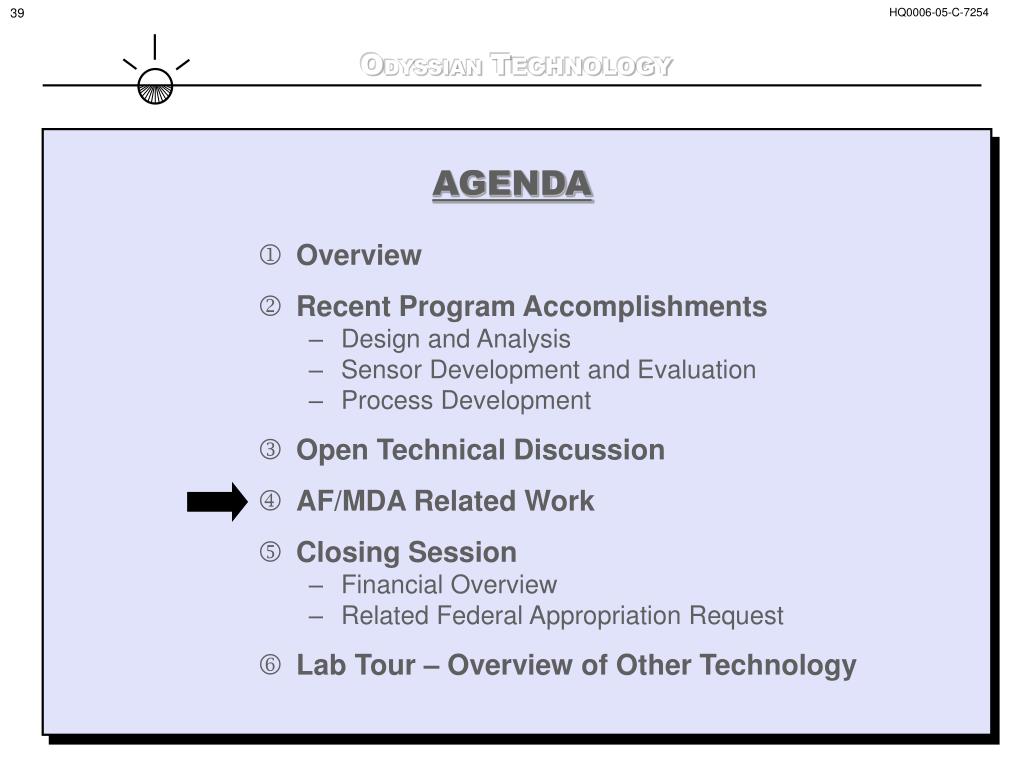 39

HQ0006-05-C-7254

ODYSSIAN TECHNOLOGY

AGENDA

① Overview

② Recent Program Accomplishments
– Design and Analysis
– Sensor Development and Evaluation
– Process Development

③ Open Technical Discussion

④ AF/MDA Related Work

⑤ Closing Session
– Financial Overview
– Related Federal Appropriation Request

⑥ Lab Tour – Overview of Other Technology